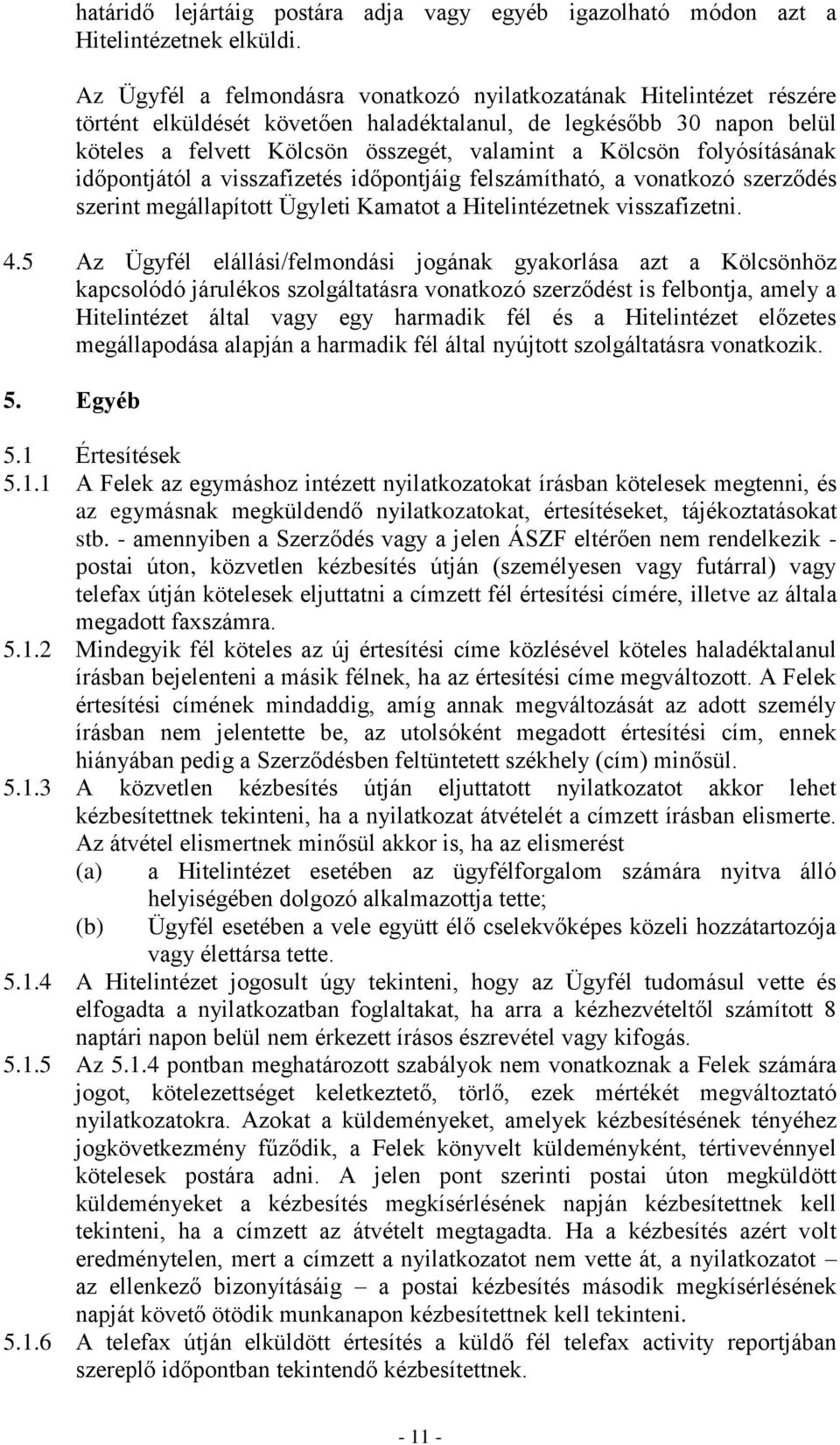 határidő lejártáig postára adja vagy egyéb igazolható módon azt a Hitelintézetnek elküldi.

Az Ügyfél a felmondásra vonatkozó nyilatkozatának Hitelintézet részére történt elküldését követően haladéktalanul, de legkésőbb 30 napon belül köteles a felvett Kölcsön összegét, valamint a Kölcsön folyósításának időpontjától a visszafizetés időpontjáig felszámítható, a vonatkozó szerződés szerint megállapított Ügyleti Kamatot a Hitelintézetnek visszafizetni.

4.5 Az Ügyfél elállási/felmondási jogának gyakorlása azt a Kölcsönhöz kapcsolódó járulékos szolgáltatásra vonatkozó szerződést is felbontja, amely a Hitelintézet által vagy egy harmadik fél és a Hitelintézet előzetes megállapodása alapján a harmadik fél által nyújtott szolgáltatásra vonatkozik.

5. Egyéb

5.1 Értesítések

5.1.1 A Felek az egymáshoz intézett nyilatkozatokat írásban kötelesek megtenni, és az egymásnak megküldendő nyilatkozatokat, értesítéseket, tájékoztatásokat stb. - amennyiben a Szerződés vagy a jelen ÁSZF eltérően nem rendelkezik - postai úton, közvetlen kézbesítés útján (személyesen vagy futárral) vagy telefax útján kötelesek eljuttatni a címzett fél értesítési címére, illetve az általa megadott faxszámra.

5.1.2 Mindegyik fél köteles az új értesítési címe közlésével köteles haladéktalanul írásban bejelenteni a másik félnek, ha az értesítési címe megváltozott. A Felek értesítési címének mindaddig, amíg annak megváltozását az adott személy írásban nem jelentette be, az utolsóként megadott értesítési cím, ennek hiányában pedig a Szerződésben feltüntetett székhely (cím) minősül.

5.1.3 A közvetlen kézbesítés útján eljuttatott nyilatkozatot akkor lehet kézbesítettnek tekinteni, ha a nyilatkozat átvételét a címzett írásban elismerte. Az átvétel elismertnek minősül akkor is, ha az elismerést
(a) a Hitelintézet esetében az ügyfélforgalom számára nyitva álló helyiségében dolgozó alkalmazottja tette;
(b) Ügyfél esetében a vele együtt élő cselekvőképes közeli hozzátartozója vagy élettársa tette.

5.1.4 A Hitelintézet jogosult úgy tekinteni, hogy az Ügyfél tudomásul vette és elfogadta a nyilatkozatban foglaltakat, ha arra a kézhezvételtől számított 8 naptári napon belül nem érkezett írásos észrevétel vagy kifogás.

5.1.5 Az 5.1.4 pontban meghatározott szabályok nem vonatkoznak a Felek számára jogot, kötelezettséget keletkeztető, törlő, ezek mértékét megváltoztató nyilatkozatokra. Azokat a küldeményeket, amelyek kézbesítésének tényéhez jogkövetkezmény fűződik, a Felek könyvelt küldeményként, tértivevénnyel kötelesek postára adni. A jelen pont szerinti postai úton megküldött küldeményeket a kézbesítés megkísérlésének napján kézbesítettnek kell tekinteni, ha a címzett az átvételt megtagadta. Ha a kézbesítés azért volt eredménytelen, mert a címzett a nyilatkozatot nem vette át, a nyilatkozatot – az ellenkező bizonyításáig – a postai kézbesítés második megkísérlésének napját követő ötödik munkanapon kézbesítettnek kell tekinteni.

5.1.6 A telefax útján elküldött értesítés a küldő fél telefax activity reportjában szereplő időpontban tekintendő kézbesítettnek.

- 11 -